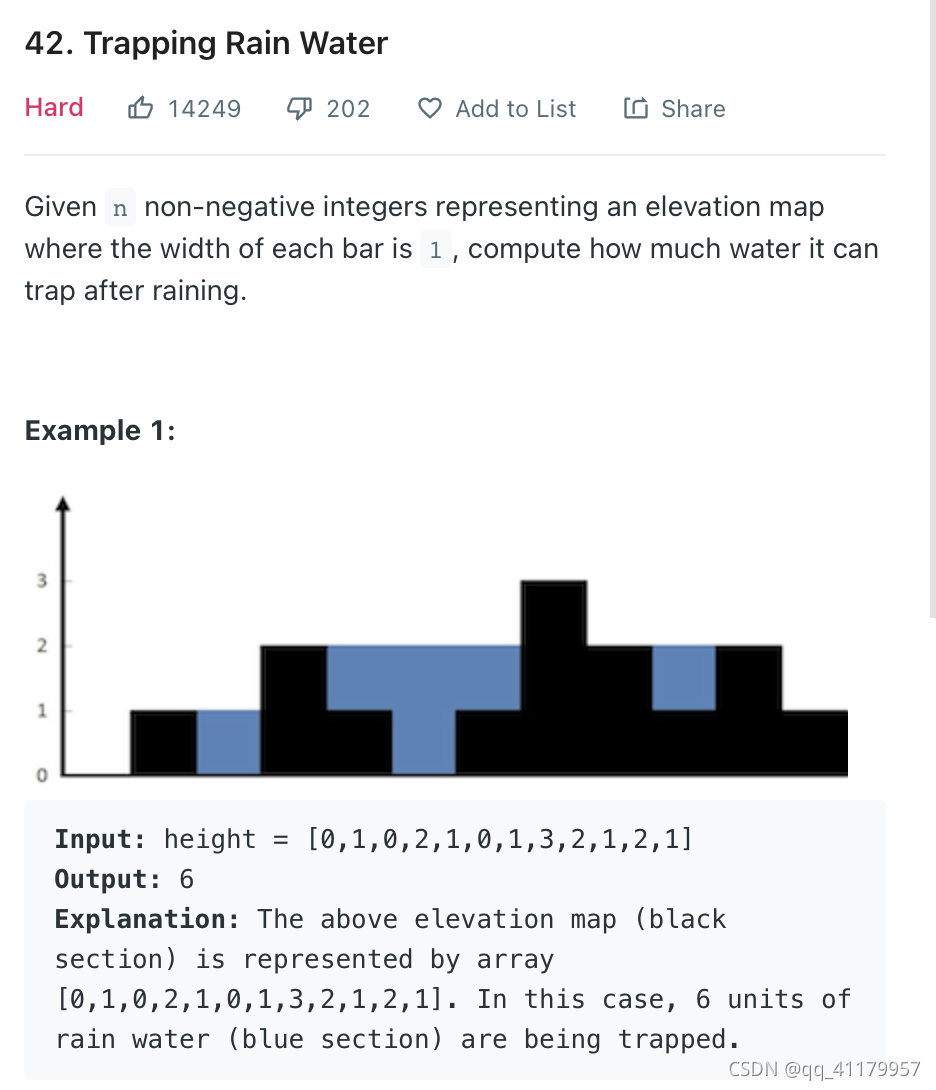 42. Trapping Rain Water

Hard 14249 202 Add to List Share

Given n non-negative integers representing an elevation map where the width of each bar is 1, compute how much water it can trap after raining.

Example 1:

3
2
1
0

Input: height = [0,1,0,2,1,0,1,3,2,1,2,1]
Output: 6
Explanation: The above elevation map (black section) is represented by array [0,1,0,2,1,0,1,3,2,1,2,1]. In this case, 6 units of rain water (blue section) are being trapped.

CSDN @qq_41179957